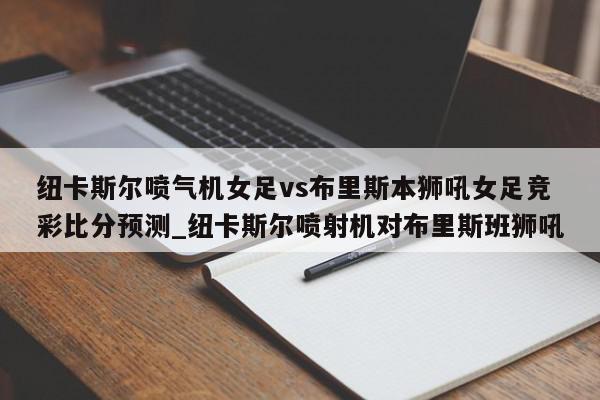 纽卡斯尔喷气机女足vs布里斯本狮吼女足竞彩比分预测_纽卡斯尔喷射机对布里斯班狮吼